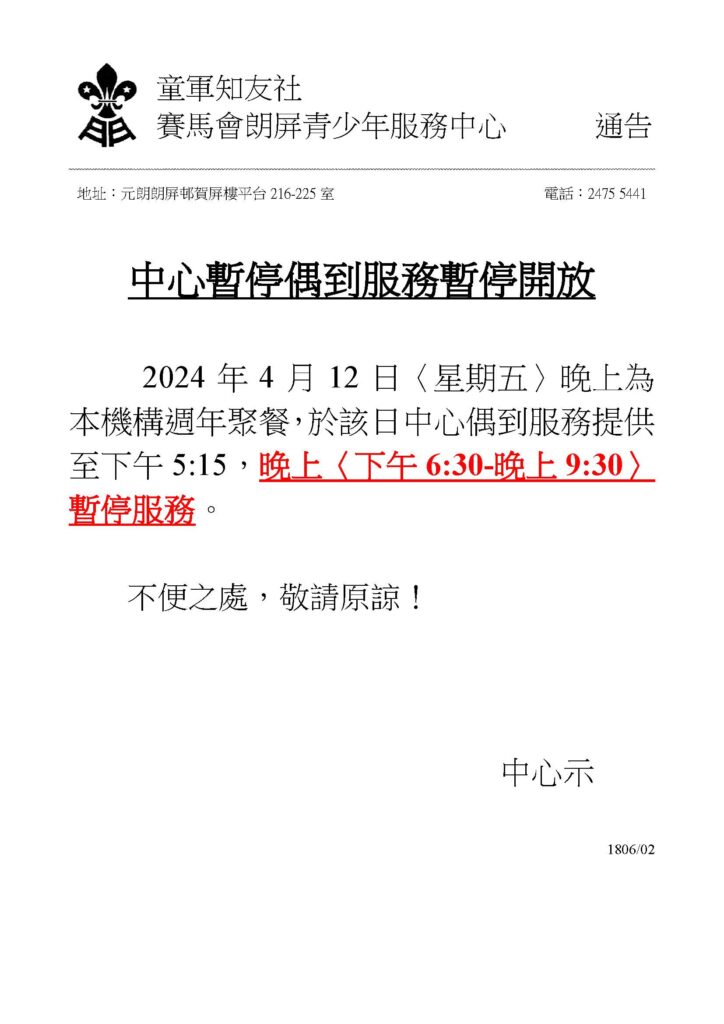 童軍知友社
賽馬會朗屏青少年服務中心　　通告

地址：元朗朗屏邨賀屏樓平台 216-225 室　　電話：2475 5441

中心暫停偶到服務暫停開放

2024 年 4 月 12 日〈星期五〉晚上為本機構週年聚餐，於該日中心偶到服務提供至下午 5:15，晚上〈下午 6:30-晚上 9:30〉暫停服務。

不便之處，敬請原諒！

中心示

1806/02